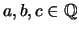 $a, b, c \in \mathbb{Q}$